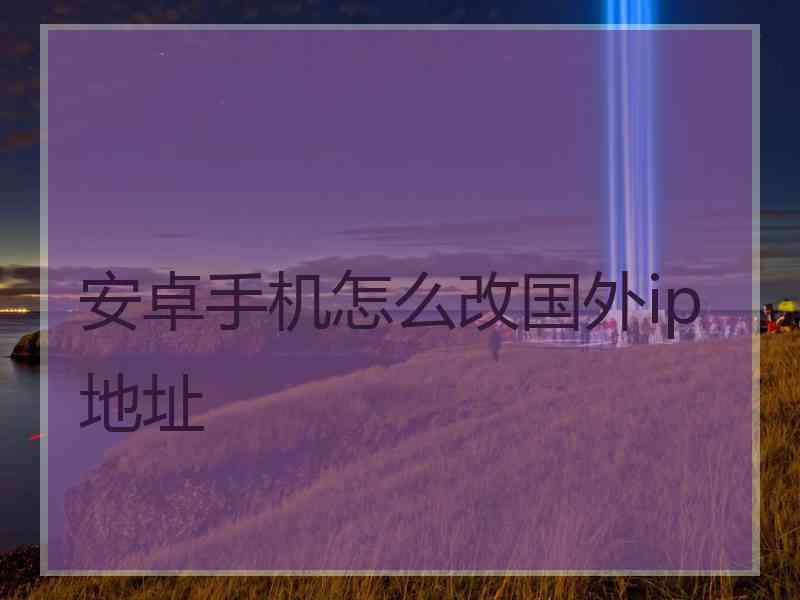 安卓手机怎么改国外ip地址